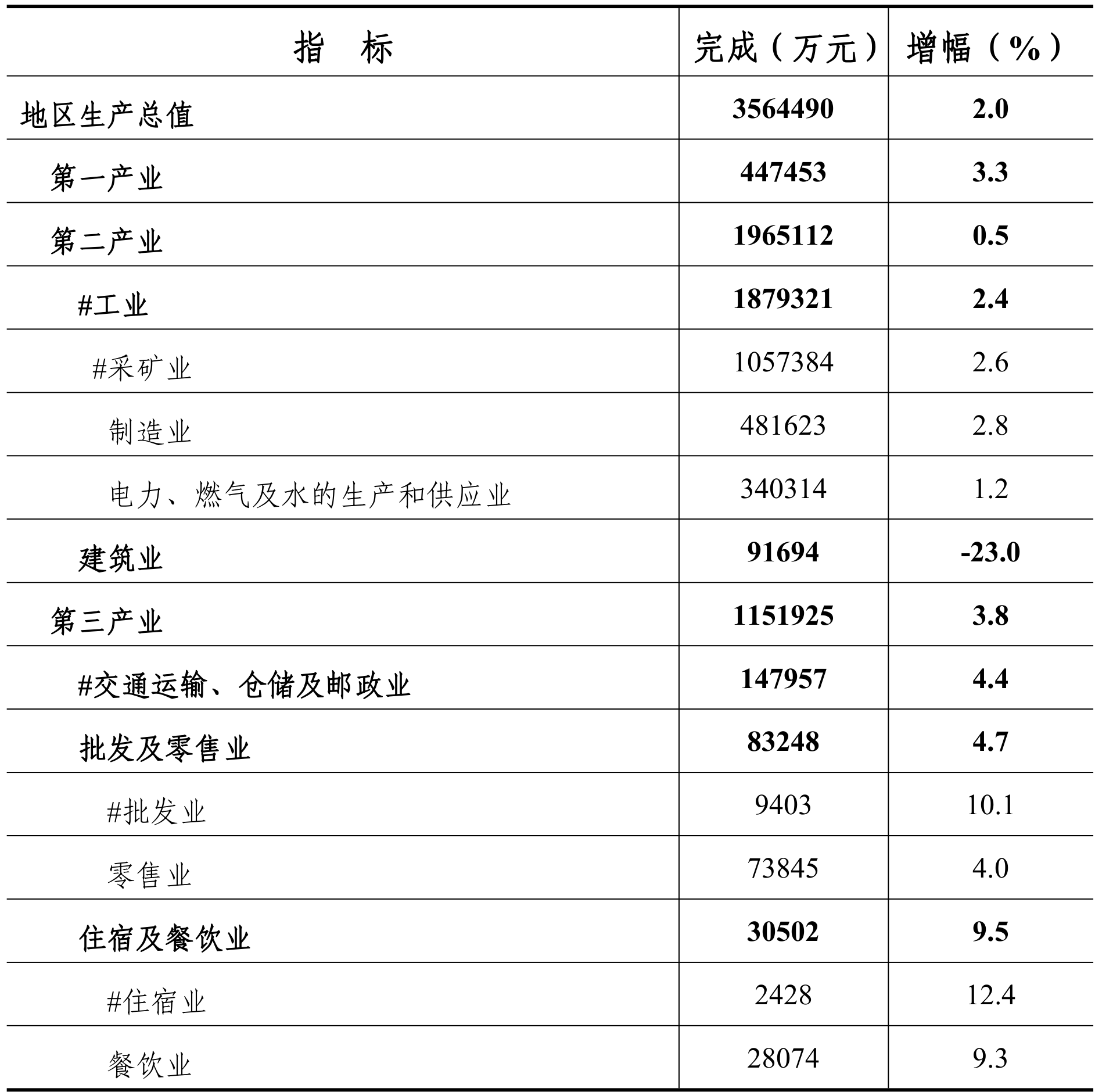 | 指　标 | 完成（万元） | 增幅（%） |
|---|---|---|
| 地区生产总值 | 3564490 | 2.0 |
| 第一产业 | 447453 | 3.3 |
| 第二产业 | 1965112 | 0.5 |
| #工业 | 1879321 | 2.4 |
| #采矿业 | 1057384 | 2.6 |
| 制造业 | 481623 | 2.8 |
| 电力、燃气及水的生产和供应业 | 340314 | 1.2 |
| 建筑业 | 91694 | -23.0 |
| 第三产业 | 1151925 | 3.8 |
| #交通运输、仓储及邮政业 | 147957 | 4.4 |
| 批发及零售业 | 83248 | 4.7 |
| #批发业 | 9403 | 10.1 |
| 零售业 | 73845 | 4.0 |
| 住宿及餐饮业 | 30502 | 9.5 |
| #住宿业 | 2428 | 12.4 |
| 餐饮业 | 28074 | 9.3 |